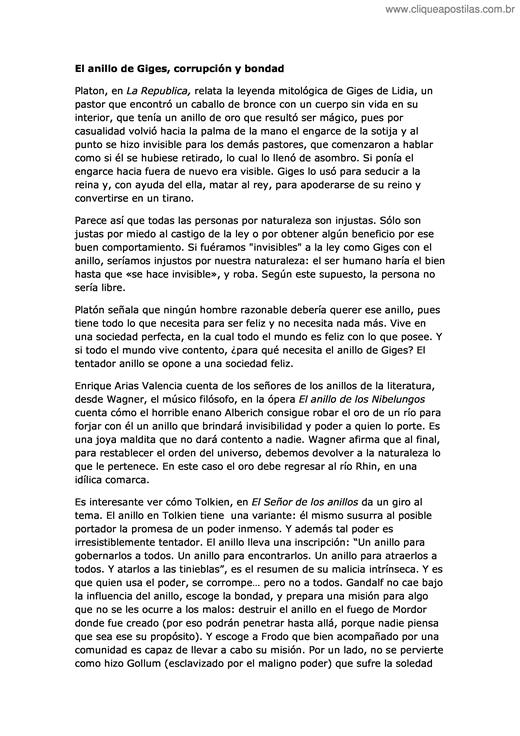 www.cliqueapostilas.com.br

El anillo de Giges, corrupción y bondad

Platon, en La Republica, relata la leyenda mitológica de Giges de Lidia, un pastor que encontró un caballo de bronce con un cuerpo sin vida en su interior, que tenía un anillo de oro que resultó ser mágico, pues por casualidad volvió hacia la palma de la mano el engarce de la sotija y al punto se hizo invisible para los demás pastores, que comenzaron a hablar como si él se hubiese retirado, lo cual lo llenó de asombro. Si ponía el engarce hacia fuera de nuevo era visible. Giges lo usó para seducir a la reina y, con ayuda del ella, matar al rey, para apoderarse de su reino y convertirse en un tirano.

Parece así que todas las personas por naturaleza son injustas. Sólo son justas por miedo al castigo de la ley o por obtener algún beneficio por ese buen comportamiento. Si fuéramos "invisibles" a la ley como Giges con el anillo, seríamos injustos por nuestra naturaleza: el ser humano haría el bien hasta que «se hace invisible», y roba. Según este supuesto, la persona no sería libre.

Platón señala que ningún hombre razonable debería querer ese anillo, pues tiene todo lo que necesita para ser feliz y no necesita nada más. Vive en una sociedad perfecta, en la cual todo el mundo es feliz con lo que posee. Y si todo el mundo vive contento, ¿para qué necesita el anillo de Giges? El tentador anillo se opone a una sociedad feliz.

Enrique Arias Valencia cuenta de los señores de los anillos de la literatura, desde Wagner, el músico filósofo, en la ópera El anillo de los Nibelungos cuenta cómo el horrible enano Alberich consigue robar el oro de un río para forjar con él un anillo que brindará invisibilidad y poder a quien lo porte. Es una joya maldita que no dará contento a nadie. Wagner afirma que al final, para restablecer el orden del universo, debemos devolver a la naturaleza lo que le pertenece. En este caso el oro debe regresar al río Rhin, en una idílica comarca.

Es interesante ver cómo Tolkien, en El Señor de los anillos da un giro al tema. El anillo en Tolkien tiene una variante: él mismo susurra al posible portador la promesa de un poder inmenso. Y además tal poder es irresistiblemente tentador. El anillo lleva una inscripción: "Un anillo para gobernarlos a todos. Un anillo para encontrarlos. Un anillo para atraerlos a todos. Y atarlos a las tinieblas", es el resumen de su malicia intrínseca. Y es que quien usa el poder, se corrompe… pero no a todos. Gandalf no cae bajo la influencia del anillo, escoge la bondad, y prepara una misión para algo que no se les ocurre a los malos: destruir el anillo en el fuego de Mordor donde fue creado (por eso podrán penetrar hasta allá, porque nadie piensa que sea ese su propósito). Y escoge a Frodo que bien acompañado por una comunidad es capaz de llevar a cabo su misión. Por un lado, no se pervierte como hizo Gollum (esclavizado por el maligno poder) que sufre la soledad